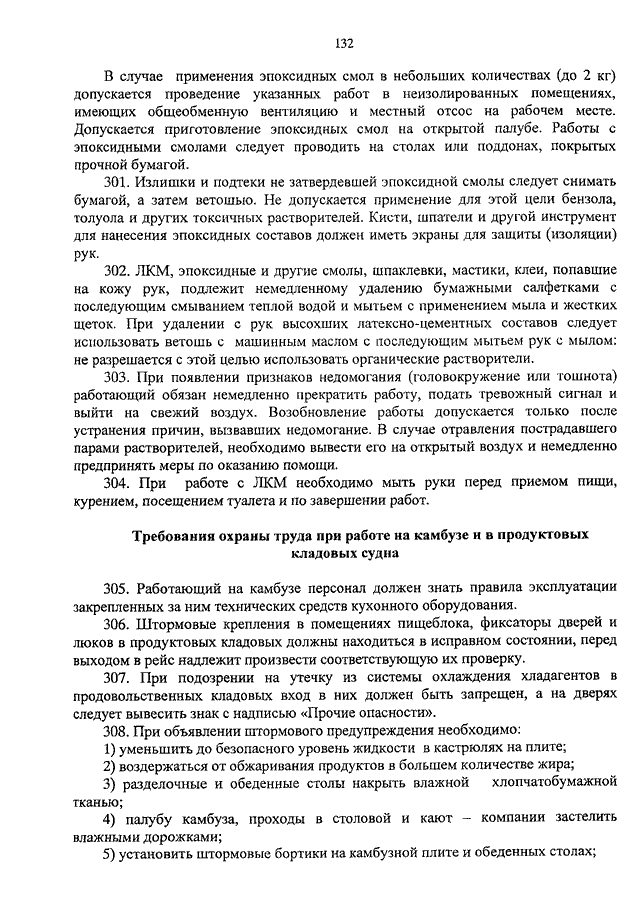 132

В случае применения эпоксидных смол в небольших количествах (до 2 кг) допускается проведение указанных работ в неизолированных помещениях, имеющих общеобменную вентиляцию и местный отсос на рабочем месте. Допускается приготовление эпоксидных смол на открытой палубе. Работы с эпоксидными смолами следует проводить на столах или поддонах, покрытых прочной бумагой.

301. Излишки и подтеки не затвердевшей эпоксидной смолы следует снимать бумагой, а затем ветошью. Не допускается применение для этой цели бензола, толуола и других токсичных растворителей. Кисти, шпатели и другой инструмент для нанесения эпоксидных составов должен иметь экраны для защиты (изоляции) рук.

302. ЛКМ, эпоксидные и другие смолы, шпаклевки, мастики, клеи, попавшие на кожу рук, подлежит немедленному удалению бумажными салфетками с последующим смыванием теплой водой и мытьем с применением мыла и жестких щеток. При удалении с рук высохших латексно-цементных составов следует использовать ветошь с машинным маслом с последующим мытьем рук с мылом: не разрешается с этой целью использовать органические растворители.

303. При появлении признаков недомогания (головокружение или тошнота) работающий обязан немедленно прекратить работу, подать тревожный сигнал и выйти на свежий воздух. Возобновление работы допускается только после устранения причин, вызвавших недомогание. В случае отравления пострадавшего парами растворителей, необходимо вывести его на открытый воздух и немедленно предпринять меры по оказанию помощи.

304. При работе с ЛКМ необходимо мыть руки перед приемом пищи, курением, посещением туалета и по завершении работ.

Требования охраны труда при работе на камбузе и в продуктовых кладовых судна

305. Работающий на камбузе персонал должен знать правила эксплуатации закрепленных за ним технических средств кухонного оборудования.

306. Штормовые крепления в помещениях пищеблока, фиксаторы дверей и люков в продуктовых кладовых должны находиться в исправном состоянии, перед выходом в рейс надлежит произвести соответствующую их проверку.

307. При подозрении на утечку из системы охлаждения хладагентов в продовольственных кладовых вход в них должен быть запрещен, а на дверях следует вывесить знак с надписью «Прочие опасности».

308. При объявлении штормового предупреждения необходимо:

1) уменьшить до безопасного уровень жидкости в кастрюлях на плите;

2) воздержаться от обжаривания продуктов в большем количестве жира;

3) разделочные и обеденные столы накрыть влажной хлопчатобумажной тканью;

4) палубу камбуза, проходы в столовой и кают – компании застелить влажными дорожками;

5) установить штормовые бортики на камбузной плите и обеденных столах;